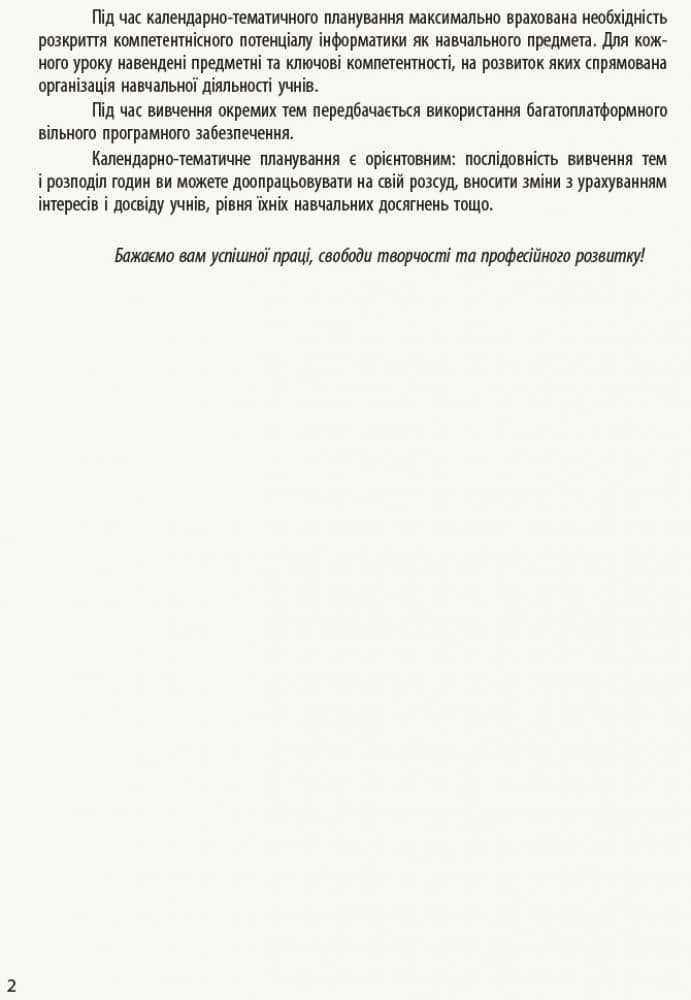 Під час календарно-тематичного планування максимально врахована необхідність розкриття компетентнісного потенціалу інформатики як навчального предмета. Для кожного уроку навендені предметні та ключові компетентності, на розвиток яких спрямована організація навчальної діяльності учнів.

Під час вивчення окремих тем передбачається використання багатоплатформного вільного програмного забезпечення.

Календарно-тематичне планування є орієнтовним: послідовність вивчення тем і розподіл годин ви можете доопрацьовувати на свій розсуд, вносити зміни з урахуванням інтересів і досвіду учнів, рівня їхніх навчальних досягнень тощо.

Бажаємо вам успішної праці, свободи творчості та професійного розвитку!

2